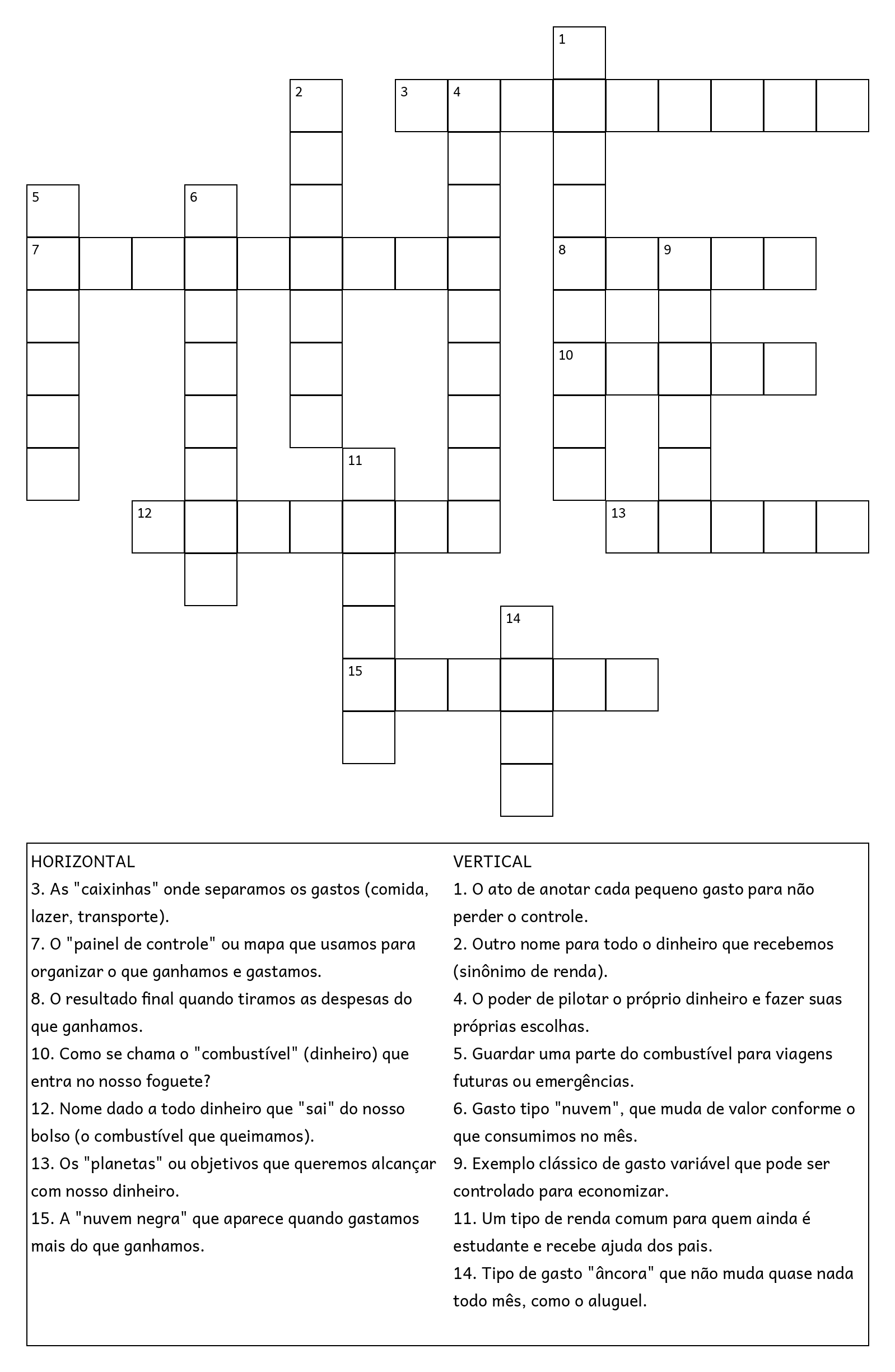 1
2
3
4
5
6
7
8
9
10
11
12
13
14
15

HORIZONTAL
3. As "caixinhas" onde separamos os gastos (comida, lazer, transporte).
7. O "painel de controle" ou mapa que usamos para organizar o que ganhamos e gastamos.
8. O resultado final quando tiramos as despesas do que ganhamos.
10. Como se chama o "combustível" (dinheiro) que entra no nosso foguete?
12. Nome dado a todo dinheiro que "sai" do nosso bolso (o combustível que queimamos).
13. Os "planetas" ou objetivos que queremos alcançar com nosso dinheiro.
15. A "nuvem negra" que aparece quando gastamos mais do que ganhamos.

VERTICAL
1. O ato de anotar cada pequeno gasto para não perder o controle.
2. Outro nome para todo o dinheiro que recebemos (sinônimo de renda).
4. O poder de pilotar o próprio dinheiro e fazer suas próprias escolhas.
5. Guardar uma parte do combustível para viagens futuras ou emergências.
6. Gasto tipo "nuvem", que muda de valor conforme o que consumimos no mês.
9. Exemplo clássico de gasto variável que pode ser controlado para economizar.
11. Um tipo de renda comum para quem ainda é estudante e recebe ajuda dos pais.
14. Tipo de gasto "âncora" que não muda quase nada todo mês, como o aluguel.